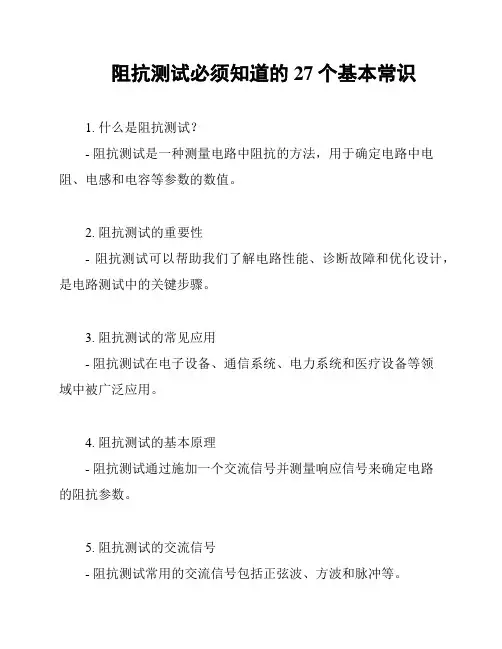 阻抗测试必须知道的 27 个基本常识

1. 什么是阻抗测试？

- 阻抗测试是一种测量电路中阻抗的方法，用于确定电路中电阻、电感和电容等参数的数值。

2. 阻抗测试的重要性

- 阻抗测试可以帮助我们了解电路性能、诊断故障和优化设计，是电路测试中的关键步骤。

3. 阻抗测试的常见应用

- 阻抗测试在电子设备、通信系统、电力系统和医疗设备等领域中被广泛应用。

4. 阻抗测试的基本原理

- 阻抗测试通过施加一个交流信号并测量响应信号来确定电路的阻抗参数。

5. 阻抗测试的交流信号

- 阻抗测试常用的交流信号包括正弦波、方波和脉冲等。